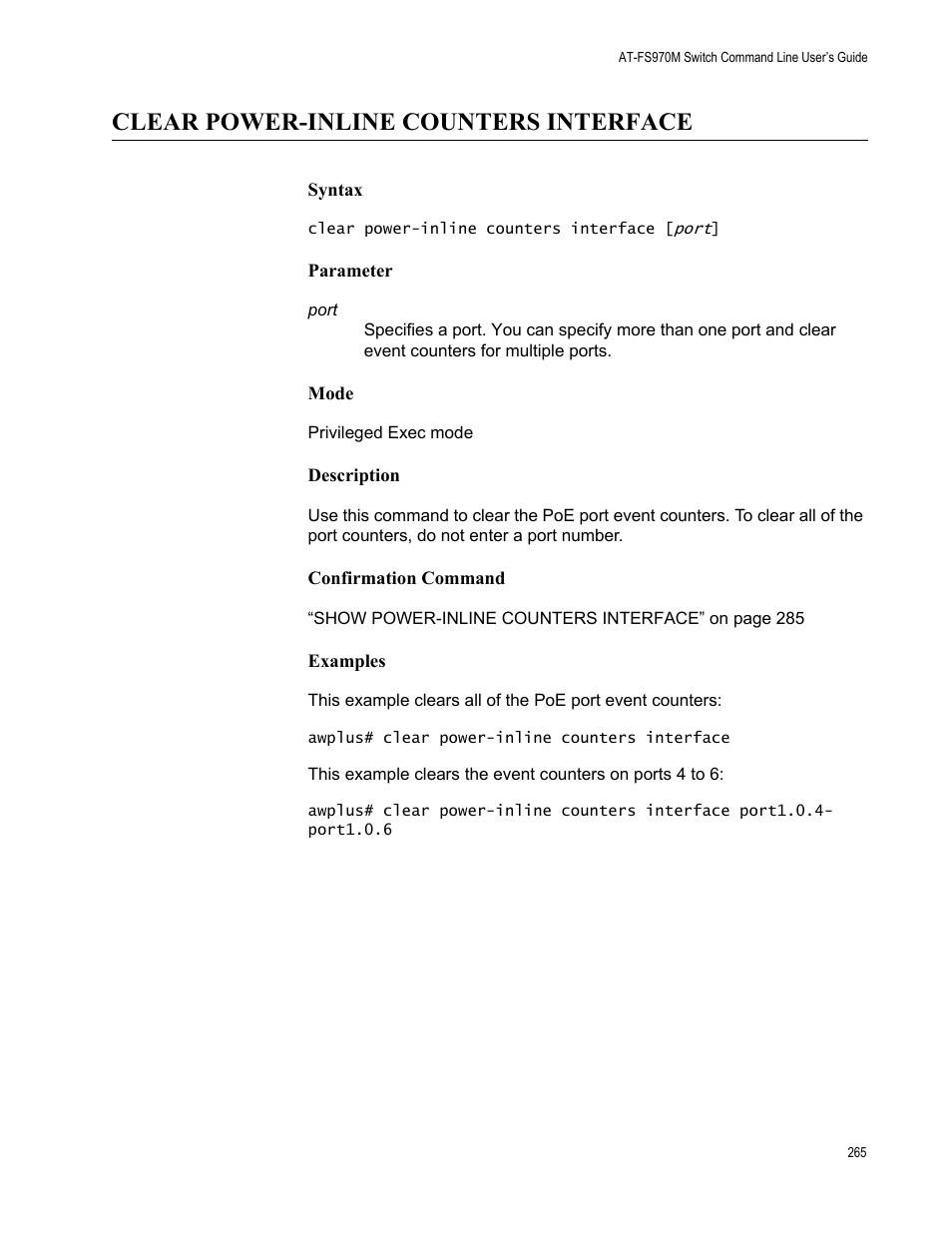 AT-FS970M Switch Command Line User's Guide

CLEAR POWER-INLINE COUNTERS INTERFACE

Syntax

clear power-inline counters interface [port]

Parameter

port
Specifies a port. You can specify more than one port and clear event counters for multiple ports.

Mode

Privileged Exec mode

Description

Use this command to clear the PoE port event counters. To clear all of the port counters, do not enter a port number.

Confirmation Command

"SHOW POWER-INLINE COUNTERS INTERFACE" on page 285

Examples

This example clears all of the PoE port event counters:

awplus# clear power-inline counters interface

This example clears the event counters on ports 4 to 6:

awplus# clear power-inline counters interface port1.0.4-port1.0.6

265